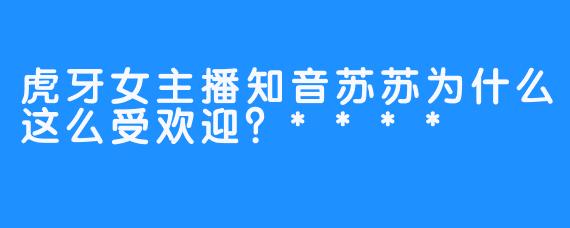 虎牙女主播知音苏苏为什么这么受欢迎？****